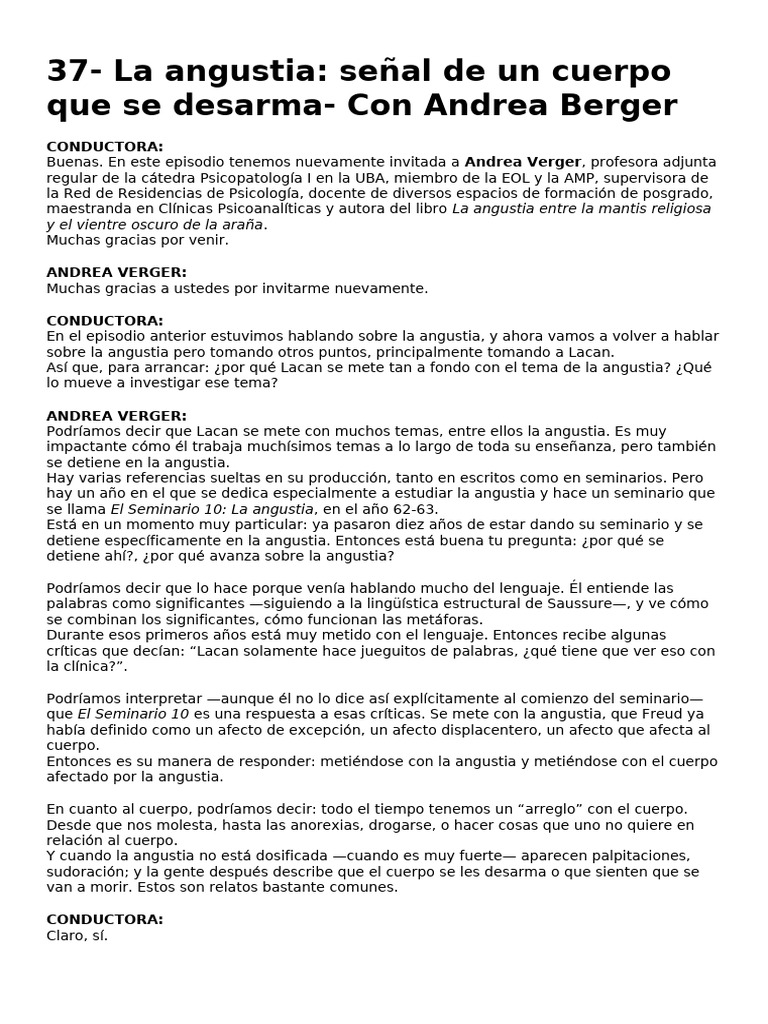 37- La angustia: señal de un cuerpo que se desarma- Con Andrea Berger

CONDUCTORA:
Buenas. En este episodio tenemos nuevamente invitada a Andrea Verger, profesora adjunta regular de la cátedra Psicopatología I en la UBA, miembro de la EOL y la AMP, supervisora de la Red de Residencias de Psicología, docente de diversos espacios de formación de posgrado, maestranda en Clínicas Psicoanalíticas y autora del libro La angustia entre la mantis religiosa y el vientre oscuro de la araña.
Muchas gracias por venir.

ANDREA VERGER:
Muchas gracias a ustedes por invitarme nuevamente.

CONDUCTORA:
En el episodio anterior estuvimos hablando sobre la angustia, y ahora vamos a volver a hablar sobre la angustia pero tomando otros puntos, principalmente tomando a Lacan.
Así que, para arrancar: ¿por qué Lacan se mete tan a fondo con el tema de la angustia? ¿Qué lo mueve a investigar ese tema?

ANDREA VERGER:
Podríamos decir que Lacan se mete con muchos temas, entre ellos la angustia. Es muy impactante cómo él trabaja muchísimos temas a lo largo de toda su enseñanza, pero también se detiene en la angustia.
Hay varias referencias sueltas en su producción, tanto en escritos como en seminarios. Pero hay un año en el que se dedica especialmente a estudiar la angustia y hace un seminario que se llama El Seminario 10: La angustia, en el año 62-63.
Está en un momento muy particular: ya pasaron diez años de estar dando su seminario y se detiene específicamente en la angustia. Entonces está buena tu pregunta: ¿por qué se detiene ahí?, ¿por qué avanza sobre la angustia?

Podríamos decir que lo hace porque venía hablando mucho del lenguaje. Él entiende las palabras como significantes —siguiendo a la lingüística estructural de Saussure—, y ve cómo se combinan los significantes, cómo funcionan las metáforas.
Durante esos primeros años está muy metido con el lenguaje. Entonces recibe algunas críticas que decían: “Lacan solamente hace jueguitos de palabras, ¿qué tiene que ver eso con la clínica?”.

Podríamos interpretar —aunque él no lo dice así explícitamente al comienzo del seminario— que El Seminario 10 es una respuesta a esas críticas. Se mete con la angustia, que Freud ya había definido como un afecto de excepción, un afecto displacentero, un afecto que afecta al cuerpo.
Entonces es su manera de responder: metiéndose con la angustia y metiéndose con el cuerpo afectado por la angustia.

En cuanto al cuerpo, podríamos decir: todo el tiempo tenemos un “arreglo” con el cuerpo. Desde que nos molesta, hasta las anorexias, drogarse, o hacer cosas que uno no quiere en relación al cuerpo.
Y cuando la angustia no está dosificada —cuando es muy fuerte— aparecen palpitaciones, sudoración; y la gente después describe que el cuerpo se les desarma o que sienten que se van a morir. Estos son relatos bastante comunes.

CONDUCTORA:
Claro, sí.